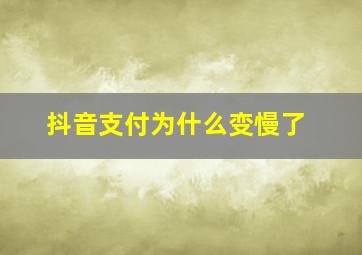 抖音支付为什么变慢了